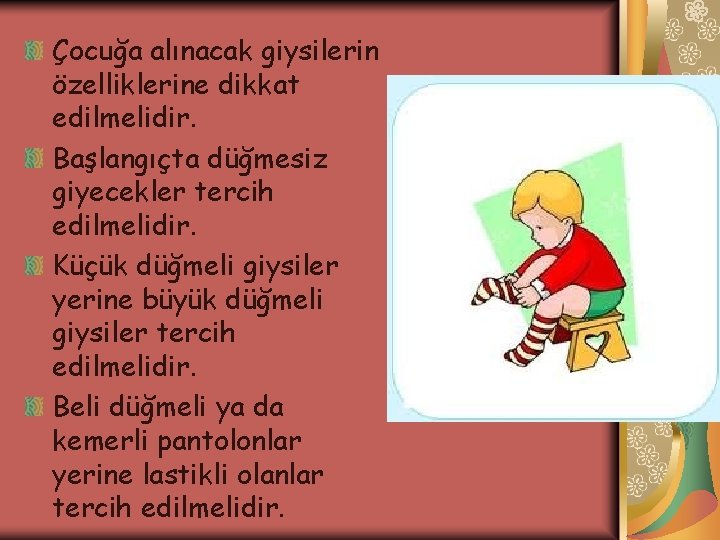 Çocuğa alınacak giysilerin özelliklerine dikkat edilmelidir.

Başlangıçta düğmesiz giyecekler tercih edilmelidir.

Küçük düğmeli giysiler yerine büyük düğmeli giysiler tercih edilmelidir.

Beli düğmeli ya da kemerli pantolonlar yerine lastikli olanlar tercih edilmelidir.